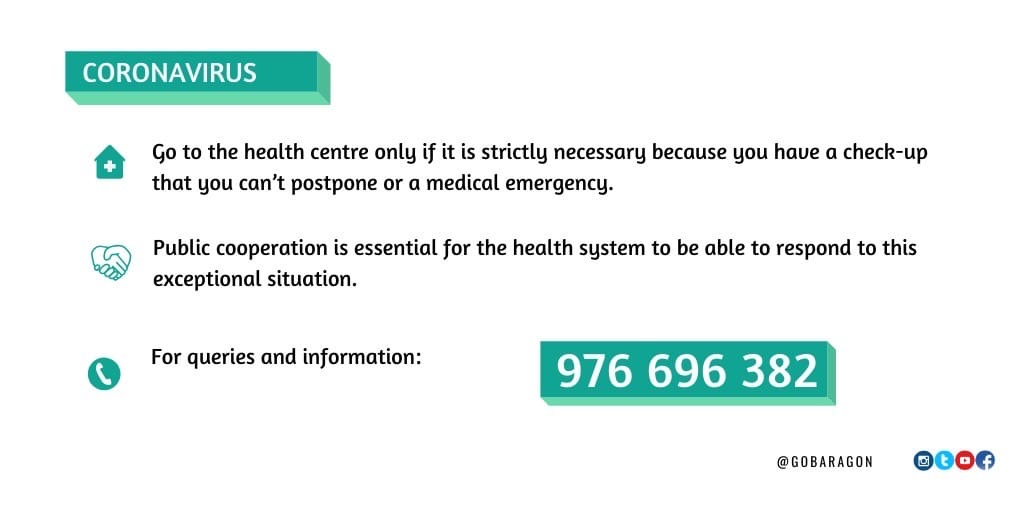 CORONAVIRUS

Go to the health centre only if it is strictly necessary because you have a check-up that you can't postpone or a medical emergency.

Public cooperation is essential for the health system to be able to respond to this exceptional situation.

For queries and information:

976 696 382

@GOBARAGON